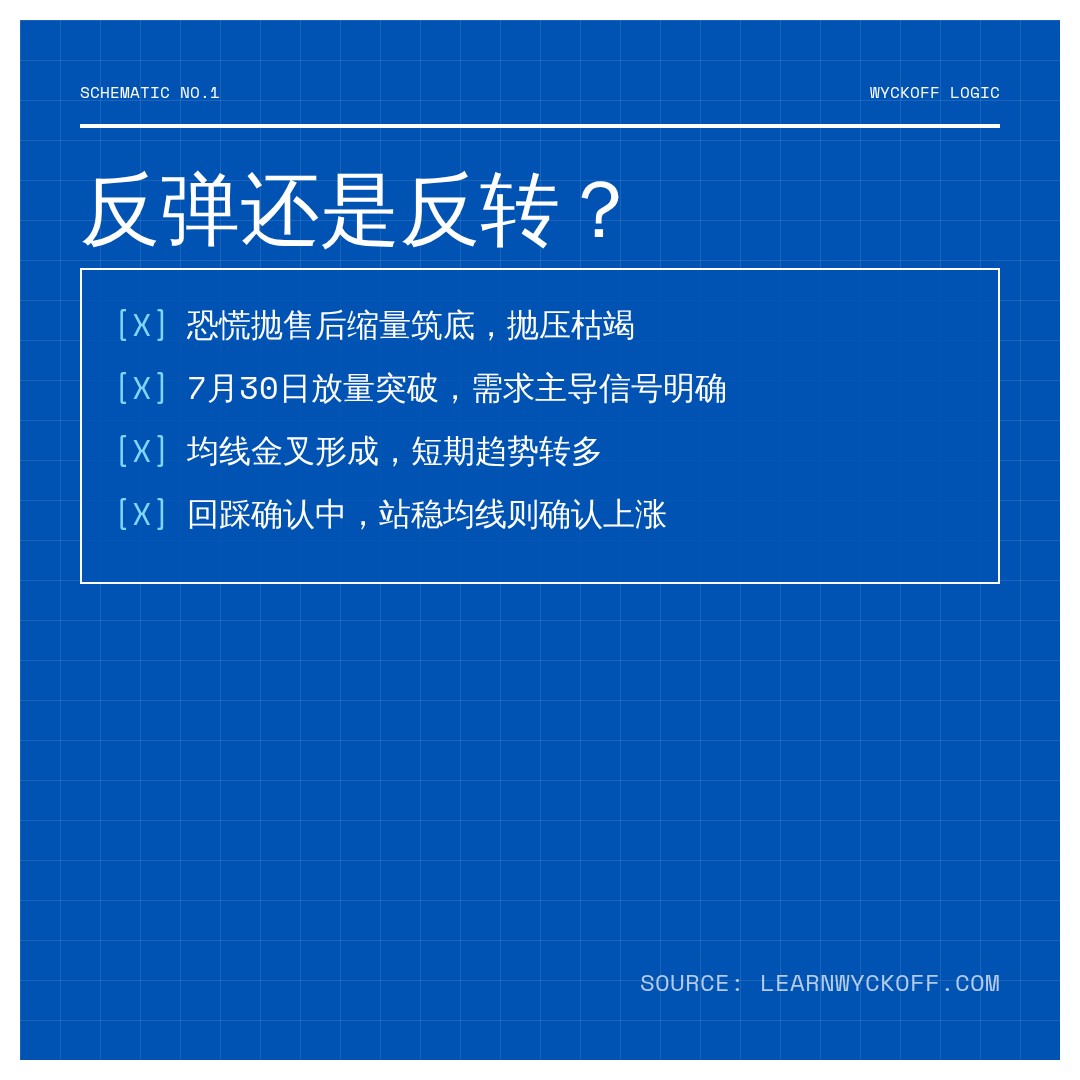 SCHEMATIC NO.1

WYCKOFF LOGIC

反弹还是反转？

[X] 恐慌抛售后缩量筑底，抛压枯竭

[X] 7月30日放量突破，需求主导信号明确

[X] 均线金叉形成，短期趋势转多

[X] 回踩确认中，站稳均线则确认上涨

SOURCE: LEARNWYCKOFF.COM